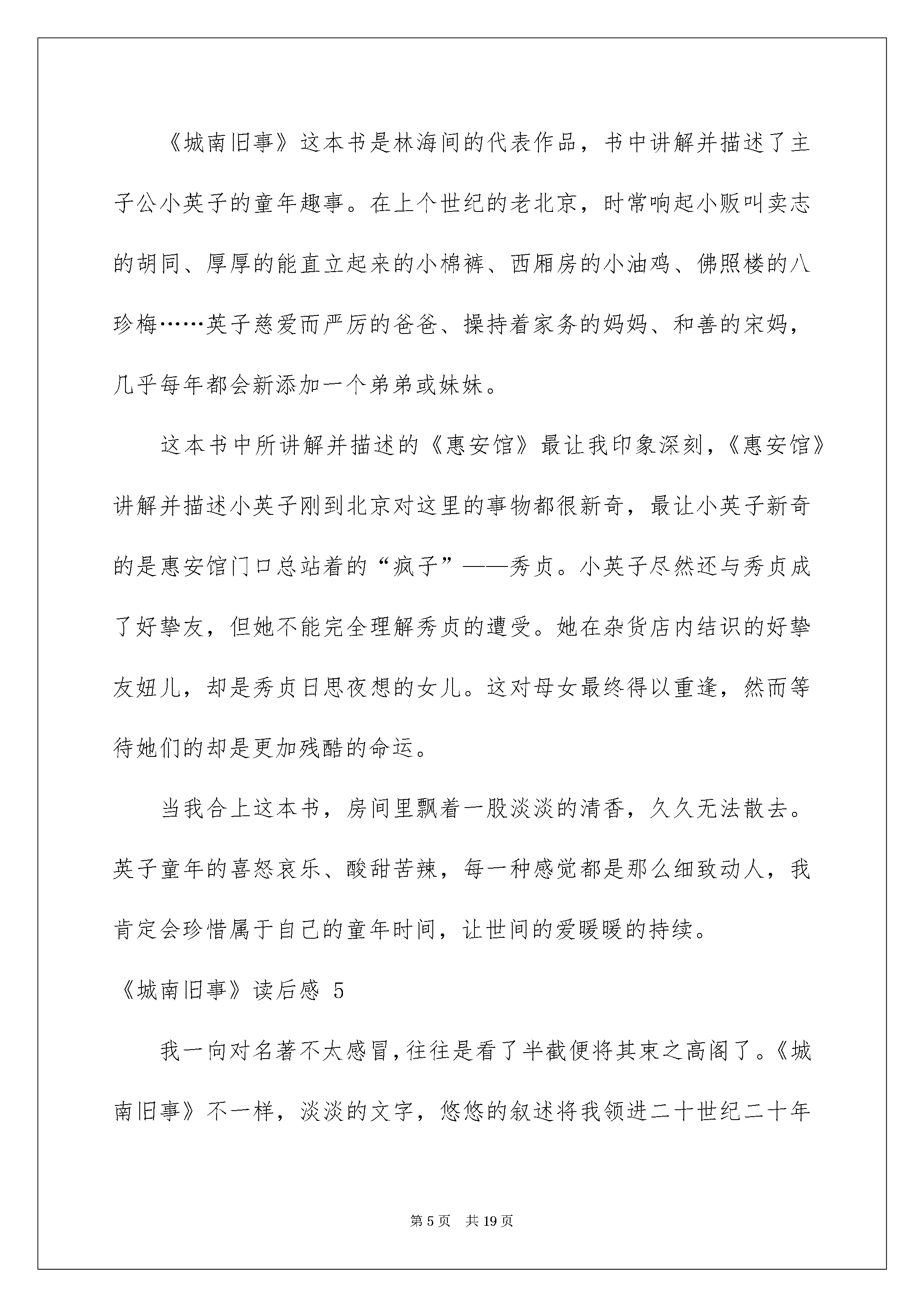 《城南旧事》这本书是林海间的代表作品，书中讲解并描述了主子公小英子的童年趣事。在上个世纪的老北京，时常响起小贩叫卖志的胡同、厚厚的能直立起来的小棉裤、西厢房的小油鸡、佛照楼的八珍梅……英子慈爱而严厉的爸爸、操持着家务的妈妈、和善的宋妈，几乎每年都会新添加一个弟弟或妹妹。

这本书中所讲解并描述的《惠安馆》最让我印象深刻，《惠安馆》讲解并描述小英子刚到北京对这里的事物都很新奇，最让小英子新奇的是惠安馆门口总站着的“疯子”——秀贞。小英子尽然还与秀贞成了好挚友，但她不能完全理解秀贞的遭受。她在杂货店内结识的好挚友妞儿，却是秀贞日思夜想的女儿。这对母女最终得以重逢，然而等待她们的却是更加残酷的命运。

当我合上这本书，房间里飘着一股淡淡的清香，久久无法散去。英子童年的喜怒哀乐、酸甜苦辣，每一种感觉都是那么细致动人，我肯定会珍惜属于自己的童年时间，让世间的爱暖暖的持续。

《城南旧事》读后感 5

我一向对名著不太感冒，往往是看了半截便将其束之高阁了。《城南旧事》不一样，淡淡的文字，悠悠的叙述将我领进二十世纪二十年

第 5 页 共 19 页